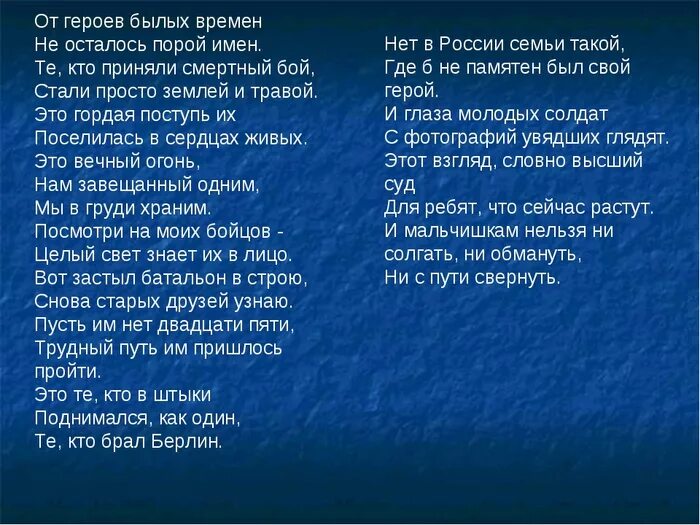 От героев былых времен
Не осталось порой имен.
Те, кто приняли смертный бой,
Стали просто землей и травой.
Это гордая поступь их
Поселилась в сердцах живых.
Это вечный огонь,
Нам завещанный одним,
Мы в груди храним.
Посмотри на моих бойцов -
Целый свет знает их в лицо.
Вот застыл батальон в строю,
Снова старых друзей узнаю.
Пусть им нет двадцати пяти,
Трудный путь им пришлось пройти.
Это те, кто в штыки
Поднимался, как один,
Те, кто брал Берлин.

Нет в России семьи такой,
Где б не памятен был свой герой.
И глаза молодых солдат
С фотографий увядших глядят.
Этот взгляд, словно высший суд
Для ребят, что сейчас растут.
И мальчишкам нельзя ни солгать, ни обмануть,
Ни с пути свернуть.